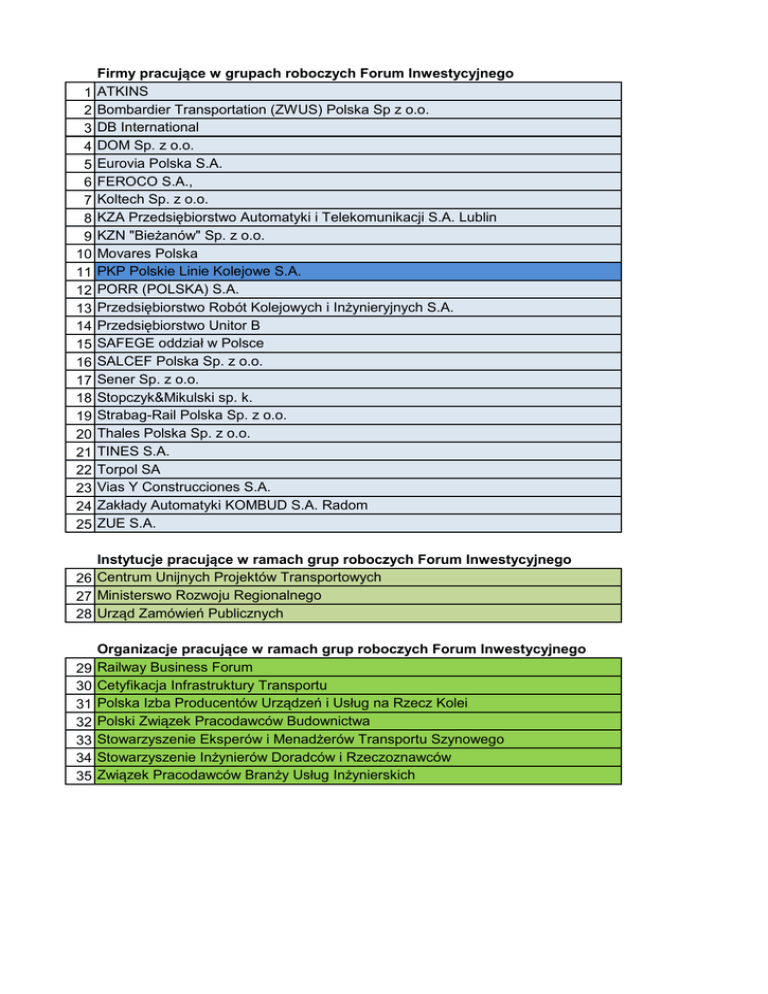 Firmy pracujące w grupach roboczych Forum Inwestycyjnego

| | |
|---|---|
| 1 | ATKINS |
| 2 | Bombardier Transportation (ZWUS) Polska Sp z o.o. |
| 3 | DB International |
| 4 | DOM Sp. z o.o. |
| 5 | Eurovia Polska S.A. |
| 6 | FEROCO S.A., |
| 7 | Koltech Sp. z o.o. |
| 8 | KZA Przedsiębiorstwo Automatyki i Telekomunikacji S.A. Lublin |
| 9 | KZN "Bieżanów" Sp. z o.o. |
| 10 | Movares Polska |
| 11 | PKP Polskie Linie Kolejowe S.A. |
| 12 | PORR (POLSKA) S.A. |
| 13 | Przedsiębiorstwo Robót Kolejowych i Inżynieryjnych S.A. |
| 14 | Przedsiębiorstwo Unitor B |
| 15 | SAFEGE oddział w Polsce |
| 16 | SALCEF Polska Sp. z o.o. |
| 17 | Sener Sp. z o.o. |
| 18 | Stopczyk&Mikulski sp. k. |
| 19 | Strabag-Rail Polska Sp. z o.o. |
| 20 | Thales Polska Sp. z o.o. |
| 21 | TINES S.A. |
| 22 | Torpol SA |
| 23 | Vias Y Construcciones S.A. |
| 24 | Zakłady Automatyki KOMBUD S.A. Radom |
| 25 | ZUE S.A. |

Instytucje pracujące w ramach grup roboczych Forum Inwestycyjnego

| | |
|---|---|
| 26 | Centrum Unijnych Projektów Transportowych |
| 27 | Ministerswo Rozwoju Regionalnego |
| 28 | Urząd Zamówień Publicznych |

Organizacje pracujące w ramach grup roboczych Forum Inwestycyjnego

| | |
|---|---|
| 29 | Railway Business Forum |
| 30 | Cetyfikacja Infrastruktury Transportu |
| 31 | Polska Izba Producentów Urządzeń i Usług na Rzecz Kolei |
| 32 | Polski Związek Pracodawców Budownictwa |
| 33 | Stowarzyszenie Eksperów i Menadżerów Transportu Szynowego |
| 34 | Stowarzyszenie Inżynierów Doradców i Rzeczoznawców |
| 35 | Związek Pracodawców Branży Usług Inżynierskich |